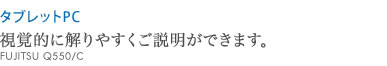 タブレットPC

視覚的に解りやすくご説明ができます。

FUJITSU Q550/C